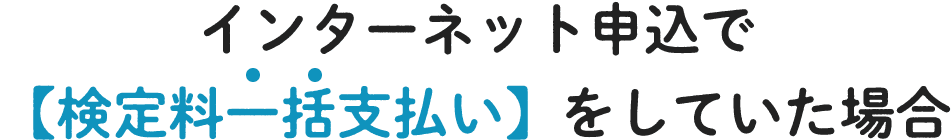 インターネット申込で
【検定料一括支払い】をしていた場合